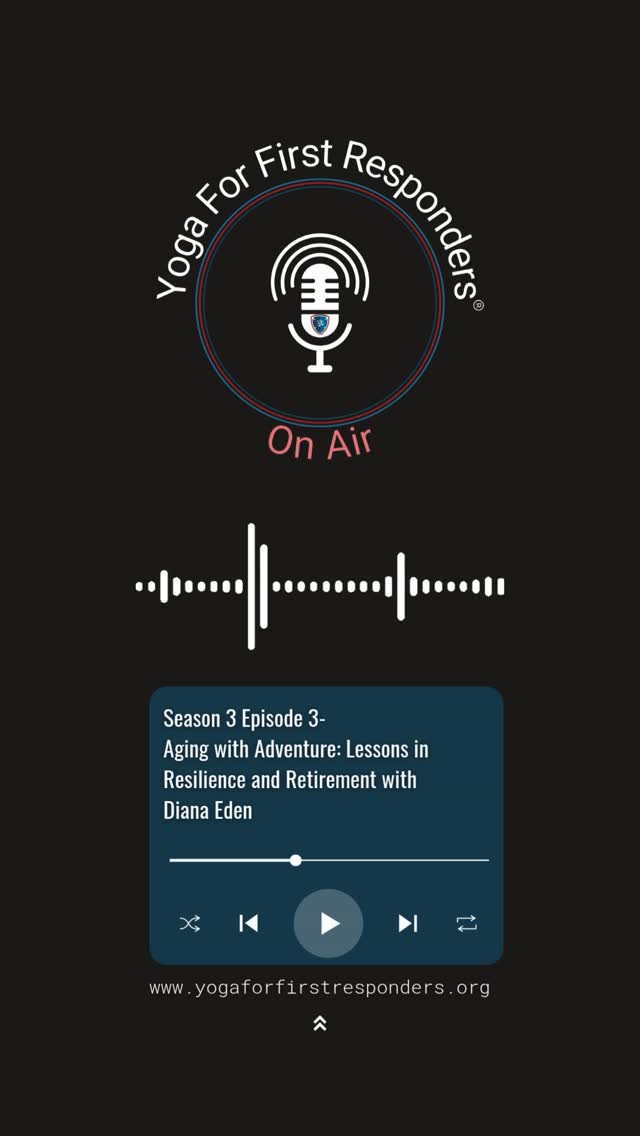 Yoga For First Responders®

On Air

Season 3 Episode 3-
Aging with Adventure: Lessons in Resilience and Retirement with Diana Eden

www.yogaforfirstresponders.org